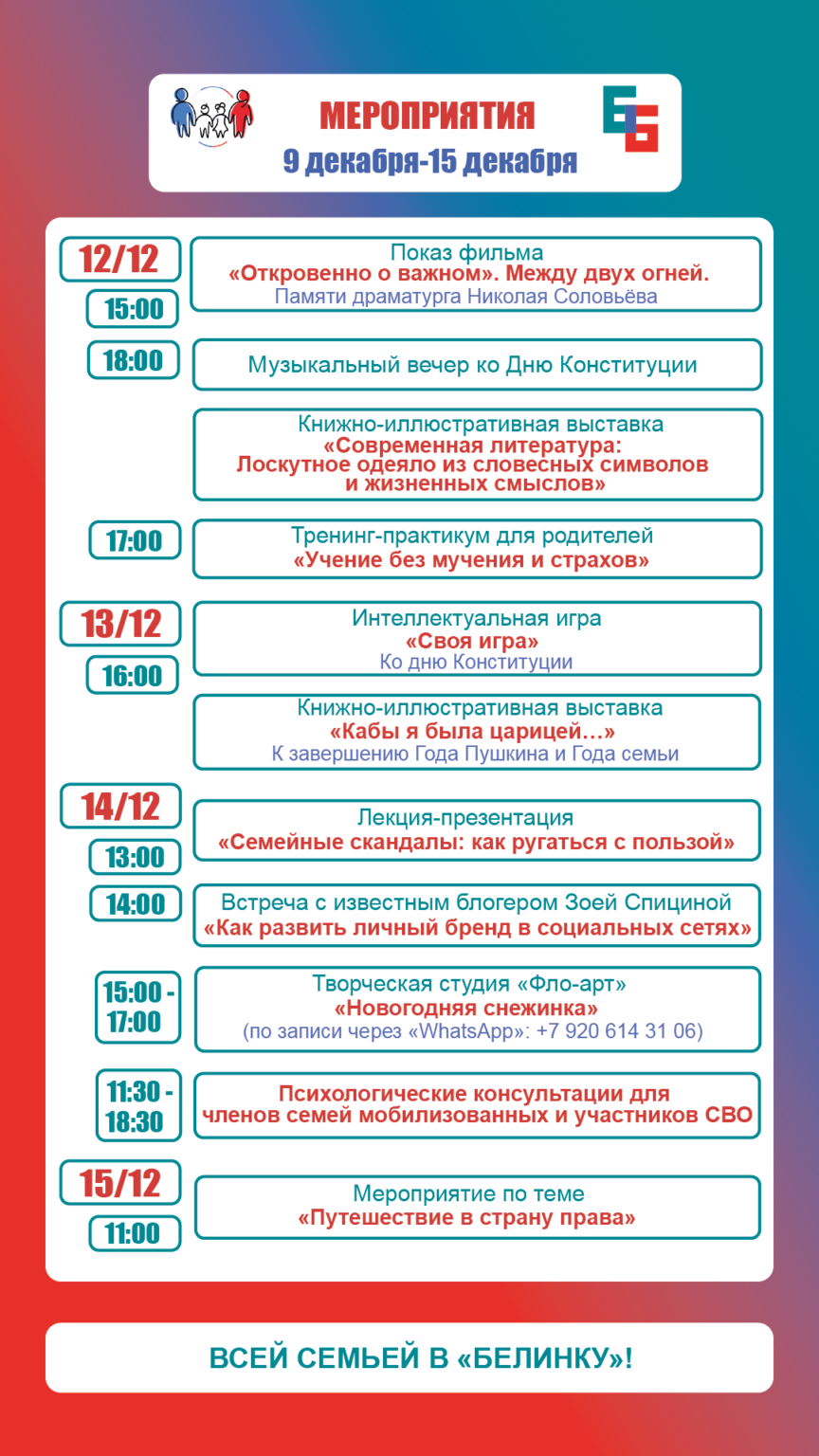 МЕРОПРИЯТИЯ
9 декабря-15 декабря

12/12

15:00

Показ фильма
«Откровенно о важном». Между двух огней.
Памяти драматурга Николая Соловьёва

18:00

Музыкальный вечер ко Дню Конституции

Книжно-иллюстративная выставка
«Современная литература:
Лоскутное одеяло из словесных символов
и жизненных смыслов»

17:00

Тренинг-практикум для родителей
«Учение без мучения и страхов»

13/12

16:00

Интеллектуальная игра
«Своя игра»
Ко дню Конституции

Книжно-иллюстративная выставка
«Кабы я была царицей…»
К завершению Года Пушкина и Года семьи

14/12

13:00

Лекция-презентация
«Семейные скандалы: как ругаться с пользой»

14:00

Встреча с известным блогером Зоей Спициной
«Как развить личный бренд в социальных сетях»

15:00 -
17:00

Творческая студия «Фло-арт»
«Новогодняя снежинка»
(по записи через «WhatsApp»: +7 920 614 31 06)

11:30 -
18:30

Психологические консультации для
членов семей мобилизованных и участников СВО

15/12

11:00

Мероприятие по теме
«Путешествие в страну права»

ВСЕЙ СЕМЬЕЙ В «БЕЛИНКУ»!